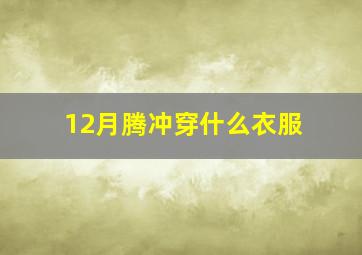 12月腾冲穿什么衣服